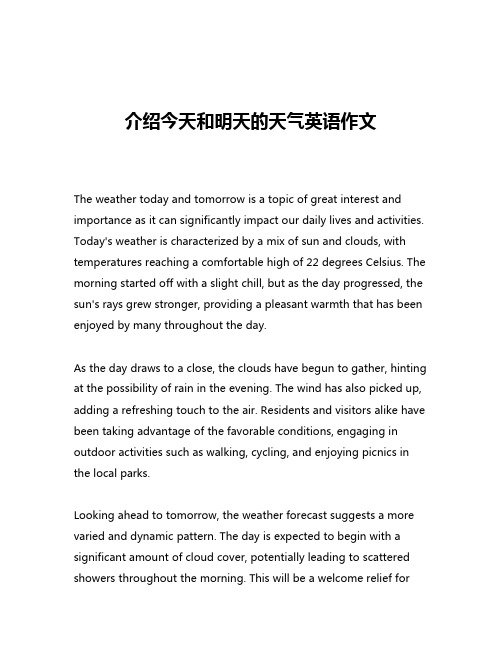 介绍今天和明天的天气英语作文

The weather today and tomorrow is a topic of great interest and importance as it can significantly impact our daily lives and activities. Today's weather is characterized by a mix of sun and clouds, with temperatures reaching a comfortable high of 22 degrees Celsius. The morning started off with a slight chill, but as the day progressed, the sun's rays grew stronger, providing a pleasant warmth that has been enjoyed by many throughout the day.

As the day draws to a close, the clouds have begun to gather, hinting at the possibility of rain in the evening. The wind has also picked up, adding a refreshing touch to the air. Residents and visitors alike have been taking advantage of the favorable conditions, engaging in outdoor activities such as walking, cycling, and enjoying picnics in the local parks.

Looking ahead to tomorrow, the weather forecast suggests a more varied and dynamic pattern. The day is expected to begin with a significant amount of cloud cover, potentially leading to scattered showers throughout the morning. This will be a welcome relief for